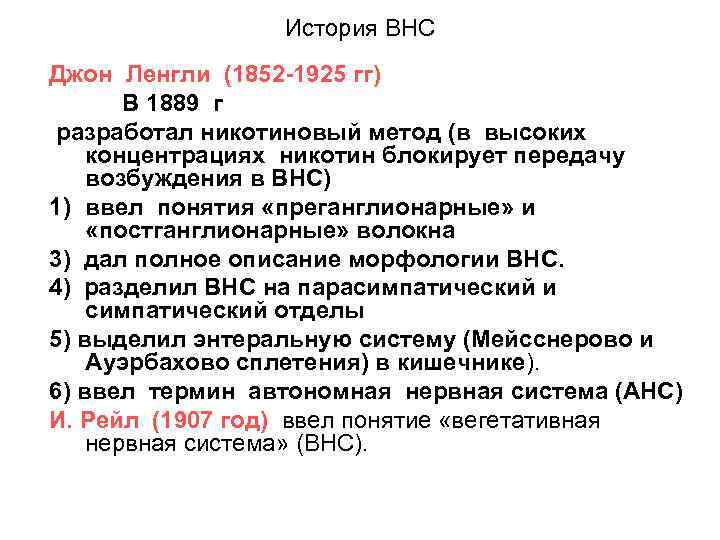 История ВНС

Джон Ленгли (1852-1925 гг)

В 1889 г

разработал никотиновый метод (в высоких концентрациях никотин блокирует передачу возбуждения в ВНС)

1) ввел понятия «преганглионарные» и «постганглионарные» волокна

3) дал полное описание морфологии ВНС.

4) разделил ВНС на парасимпатический и симпатический отделы

5) выделил энтеральную систему (Мейсснерово и Ауэрбахово сплетения) в кишечнике).

6) ввел термин автономная нервная система (АНС)

И. Рейл (1907 год) ввел понятие «вегетативная нервная система» (ВНС).